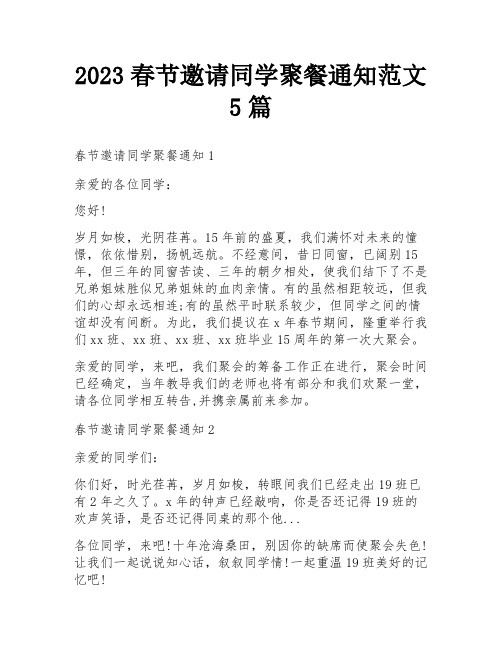 2023 春节邀请同学聚餐通知范文 5 篇

春节邀请同学聚餐通知 1

亲爱的各位同学：

您好!

岁月如梭，光阴荏苒。15 年前的盛夏，我们满怀对未来的憧憬，依依惜别，扬帆远航。不经意间，昔日同窗，已阔别 15 年，但三年的同窗苦读、三年的朝夕相处，使我们结下了不是兄弟姐妹胜似兄弟姐妹的血肉亲情。有的虽然相距较远，但我们的心却永远相连;有的虽然平时联系较少，但同学之间的情谊却没有间断。为此，我们提议在 x 年春节期间，隆重举行我们 xx 班、xx 班、xx 班、xx 班毕业 15 周年的第一次大聚会。

亲爱的同学，来吧，我们聚会的筹备工作正在进行，聚会时间已经确定，当年教导我们的老师也将有部分和我们欢聚一堂，请各位同学相互转告,并携亲属前来参加。

春节邀请同学聚餐通知 2

亲爱的同学们:

你们好，时光荏苒，岁月如梭，转眼间我们已经走出 19 班已有 2 年之久了。x 年的钟声已经敲响，你是否还记得 19 班的欢声笑语，是否还记得同桌的那个他...

各位同学，来吧!十年沧海桑田，别因你的缺席而使聚会失色!让我们一起说说知心话，叙叙同学情!一起重温 19 班美好的记忆吧!